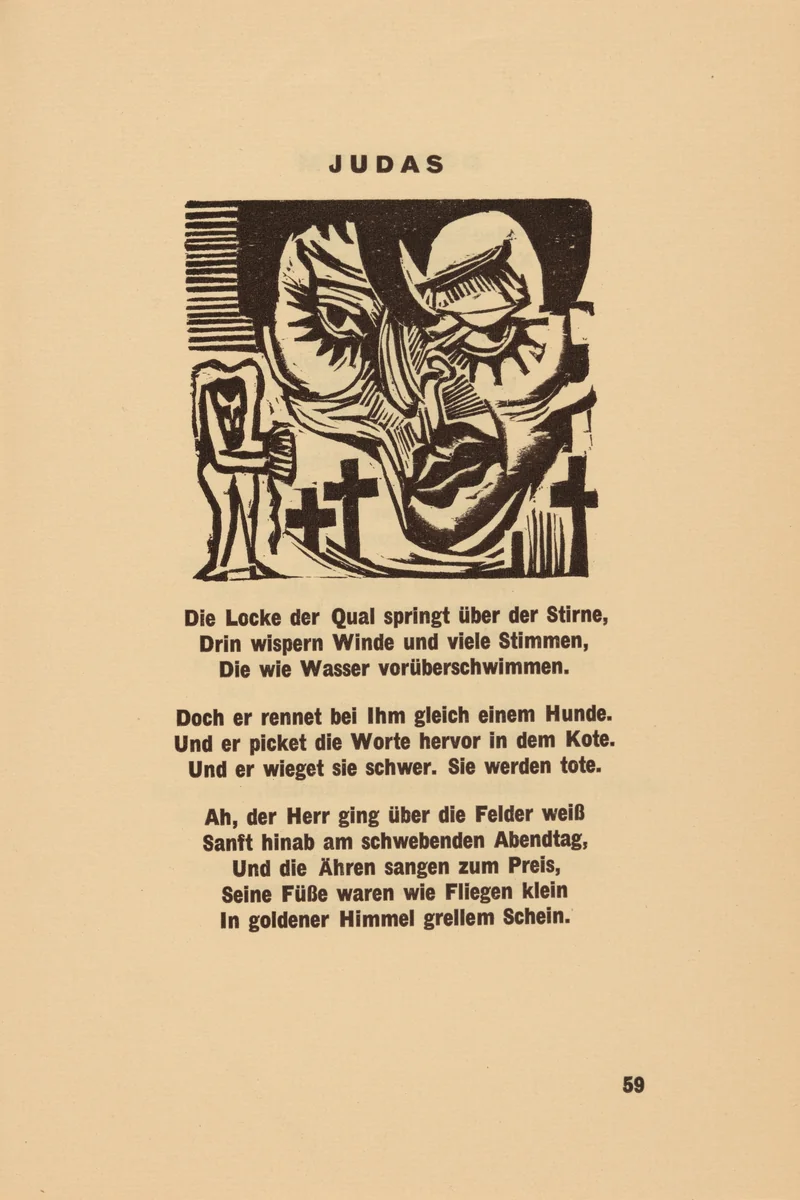 JUDAS

Die Locke der Qual springt über der Stirne,
Drin wispern Winde und viele Stimmen,
Die wie Wasser vorüberschwimmen.

Doch er rennet bei Ihm gleich einem Hunde.
Und er picket die Worte hervor in dem Kote.
Und er wieget sie schwer. Sie werden tote.

Ah, der Herr ging über die Felder weiß
Sanft hinab am schwebenden Abendtag,
Und die Ähren sangen zum Preis,
Seine Füße waren wie Fliegen klein
In goldener Himmel grellem Schein.

59